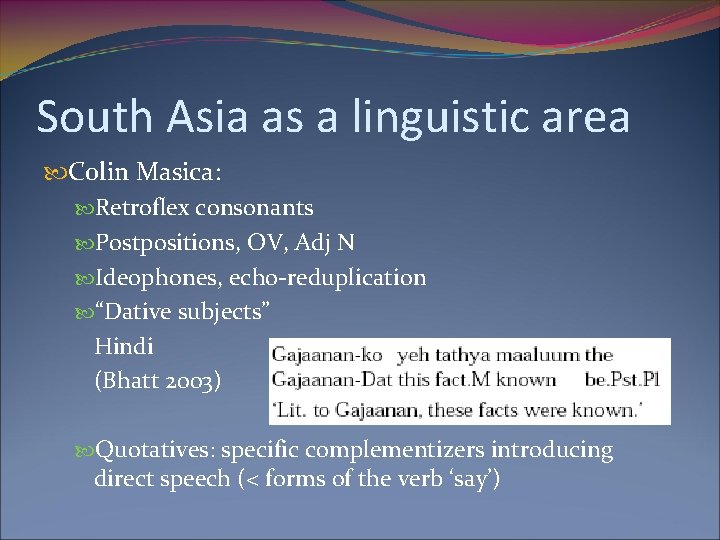 South Asia as a linguistic area

Colin Masica:

Retroflex consonants

Postpositions, OV, Adj N

Ideophones, echo-reduplication

“Dative subjects”

Hindi

(Bhatt 2003)

Gajaanan-ko yeh tathya maaluum the
Gajaanan-Dat this fact.M known be.Pst.Pl
‘Lit. to Gajaanan, these facts were known.’

Quotatives: specific complementizers introducing direct speech (< forms of the verb ‘say’)